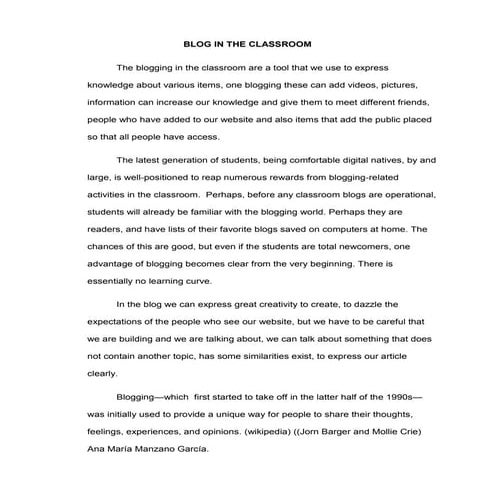 BLOG IN THE CLASSROOM

The blogging in the classroom are a tool that we use to express knowledge about various items, one blogging these can add videos, pictures, information can increase our knowledge and give them to meet different friends, people who have added to our website and also items that add the public placed so that all people have access.

The latest generation of students, being comfortable digital natives, by and large, is well-positioned to reap numerous rewards from blogging-related activities in the classroom. Perhaps, before any classroom blogs are operational, students will already be familiar with the blogging world. Perhaps they are readers, and have lists of their favorite blogs saved on computers at home. The chances of this are good, but even if the students are total newcomers, one advantage of blogging becomes clear from the very beginning. There is essentially no learning curve.

In the blog we can express great creativity to create, to dazzle the expectations of the people who see our website, but we have to be careful that we are building and we are talking about, we can talk about something that does not contain another topic, has some similarities exist, to express our article clearly.

Blogging—which first started to take off in the latter half of the 1990s—was initially used to provide a unique way for people to share their thoughts, feelings, experiences, and opinions. (wikipedia) ((Jorn Barger and Mollie Crie) Ana María Manzano García.